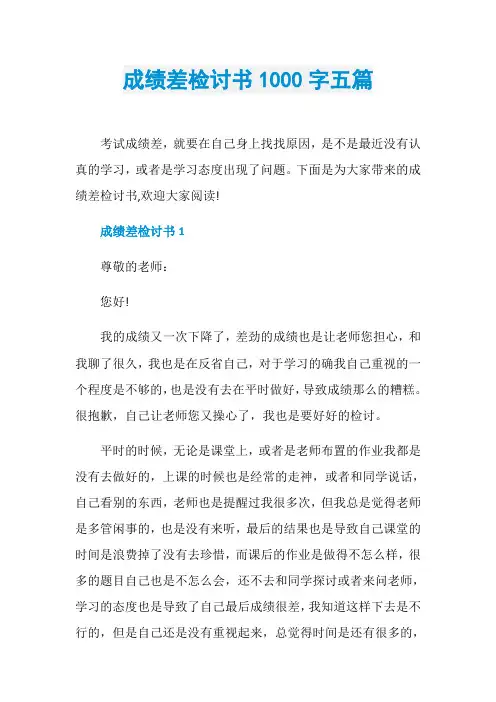 成绩差检讨书 1000 字五篇

考试成绩差，就要在自己身上找找原因，是不是最近没有认真的学习，或者是学习态度出现了问题。下面是为大家带来的成绩差检讨书,欢迎大家阅读!

成绩差检讨书 1

尊敬的老师：

您好!

我的成绩又一次下降了，差劲的成绩也是让老师您担心，和我聊了很久，我也是在反省自己，对于学习的确我自己重视的一个程度是不够的，也是没有去在平时做好，导致成绩那么的糟糕。很抱歉，自己让老师您又操心了，我也是要好好的检讨。

平时的时候，无论是课堂上，或者是老师布置的作业我都是没有去做好的，上课的时候也是经常的走神，或者和同学说话，自己看别的东西，老师也是提醒过我很多次，但我总是觉得老师是多管闲事的，也是没有来听，最后的结果也是导致自己课堂的时间是浪费掉了没有去珍惜，而课后的作业是做得不怎么样，很多的题目自己也是不怎么会，还不去和同学探讨或者来问老师，学习的态度也是导致了自己最后成绩很差，我知道这样下去是不行的，但是自己还是没有重视起来，总觉得时间是还有很多的，